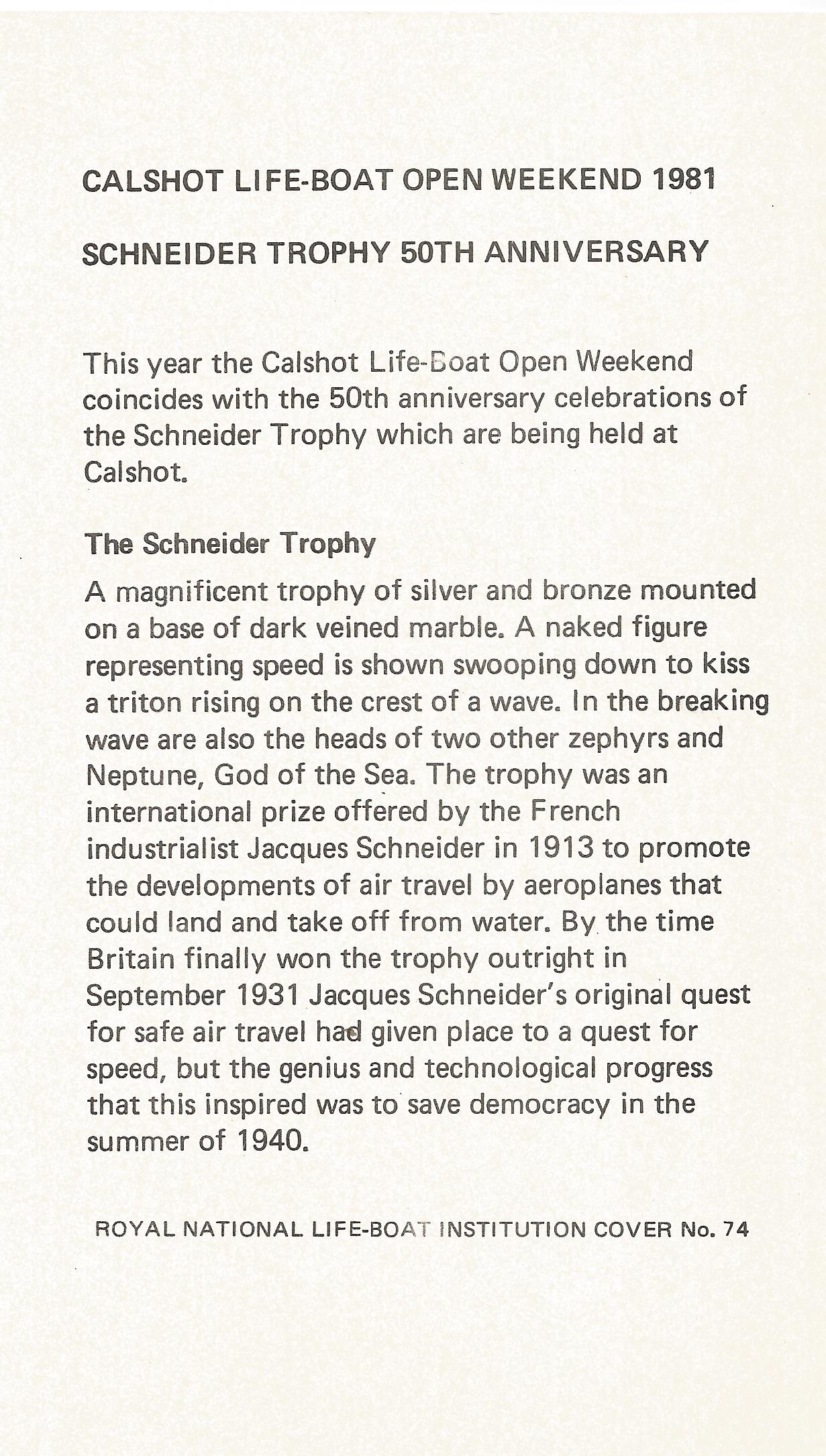 CALSHOT LIFE-BOAT OPEN WEEKEND 1981

SCHNEIDER TROPHY 50TH ANNIVERSARY

This year the Calshot Life-Boat Open Weekend coincides with the 50th anniversary celebrations of the Schneider Trophy which are being held at Calshot.

The Schneider Trophy

A magnificent trophy of silver and bronze mounted on a base of dark veined marble. A naked figure representing speed is shown swooping down to kiss a triton rising on the crest of a wave. In the breaking wave are also the heads of two other zephyrs and Neptune, God of the Sea. The trophy was an international prize offered by the French industrialist Jacques Schneider in 1913 to promote the developments of air travel by aeroplanes that could land and take off from water. By the time Britain finally won the trophy outright in September 1931 Jacques Schneider's original quest for safe air travel had given place to a quest for speed, but the genius and technological progress that this inspired was to save democracy in the summer of 1940.

ROYAL NATIONAL LIFE-BOAT INSTITUTION COVER No. 74